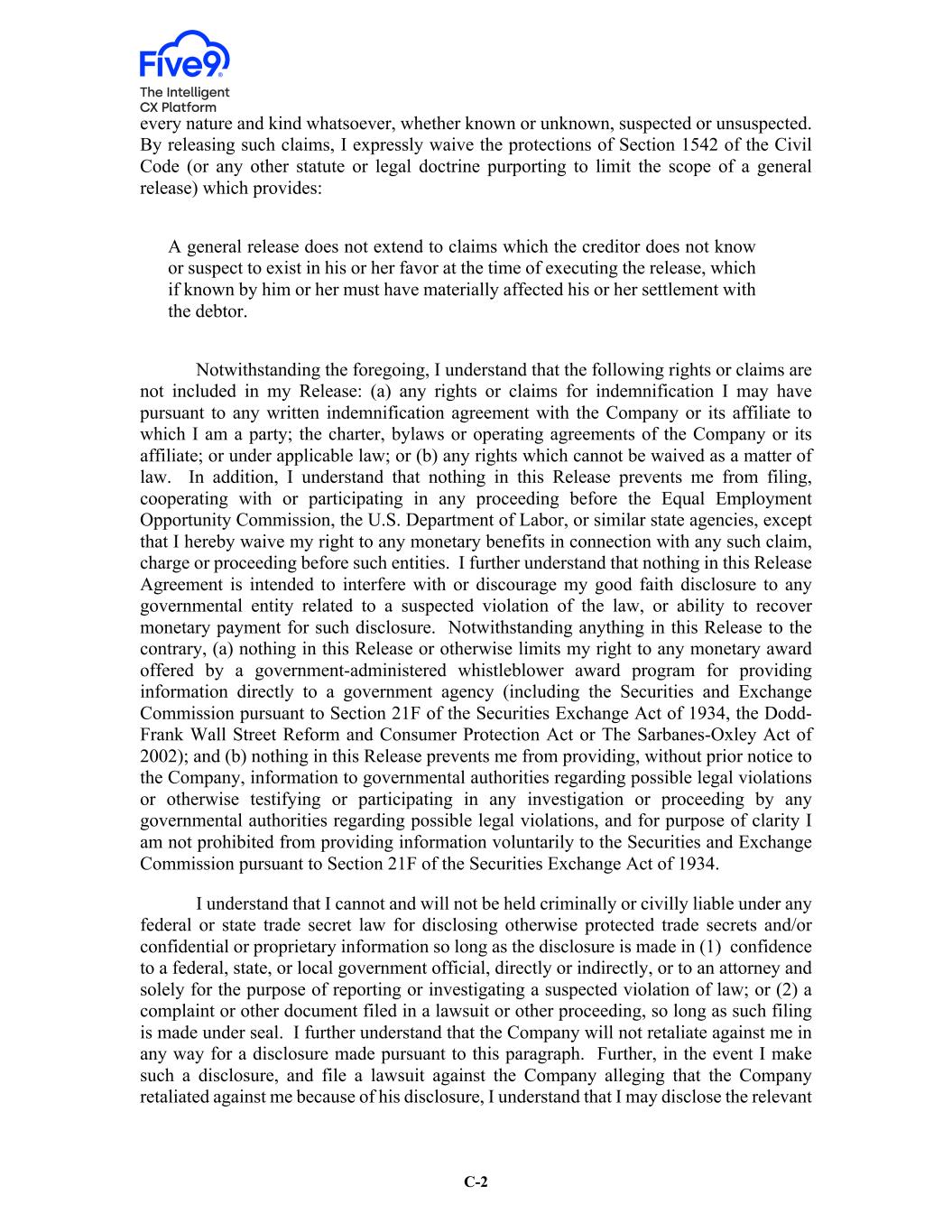 Five9
The Intelligent CX Platform

every nature and kind whatsoever, whether known or unknown, suspected or unsuspected. By releasing such claims, I expressly waive the protections of Section 1542 of the Civil Code (or any other statute or legal doctrine purporting to limit the scope of a general release) which provides:

A general release does not extend to claims which the creditor does not know or suspect to exist in his or her favor at the time of executing the release, which if known by him or her must have materially affected his or her settlement with the debtor.

Notwithstanding the foregoing, I understand that the following rights or claims are not included in my Release: (a) any rights or claims for indemnification I may have pursuant to any written indemnification agreement with the Company or its affiliate to which I am a party; the charter, bylaws or operating agreements of the Company or its affiliate; or under applicable law; or (b) any rights which cannot be waived as a matter of law. In addition, I understand that nothing in this Release prevents me from filing, cooperating with or participating in any proceeding before the Equal Employment Opportunity Commission, the U.S. Department of Labor, or similar state agencies, except that I hereby waive my right to any monetary benefits in connection with any such claim, charge or proceeding before such entities. I further understand that nothing in this Release Agreement is intended to interfere with or discourage my good faith disclosure to any governmental entity related to a suspected violation of the law, or ability to recover monetary payment for such disclosure. Notwithstanding anything in this Release to the contrary, (a) nothing in this Release or otherwise limits my right to any monetary award offered by a government-administered whistleblower award program for providing information directly to a government agency (including the Securities and Exchange Commission pursuant to Section 21F of the Securities Exchange Act of 1934, the Dodd-Frank Wall Street Reform and Consumer Protection Act or The Sarbanes-Oxley Act of 2002); and (b) nothing in this Release prevents me from providing, without prior notice to the Company, information to governmental authorities regarding possible legal violations or otherwise testifying or participating in any investigation or proceeding by any governmental authorities regarding possible legal violations, and for purpose of clarity I am not prohibited from providing information voluntarily to the Securities and Exchange Commission pursuant to Section 21F of the Securities Exchange Act of 1934.

I understand that I cannot and will not be held criminally or civilly liable under any federal or state trade secret law for disclosing otherwise protected trade secrets and/or confidential or proprietary information so long as the disclosure is made in (1) confidence to a federal, state, or local government official, directly or indirectly, or to an attorney and solely for the purpose of reporting or investigating a suspected violation of law; or (2) a complaint or other document filed in a lawsuit or other proceeding, so long as such filing is made under seal. I further understand that the Company will not retaliate against me in any way for a disclosure made pursuant to this paragraph. Further, in the event I make such a disclosure, and file a lawsuit against the Company alleging that the Company retaliated against me because of his disclosure, I understand that I may disclose the relevant

C-2